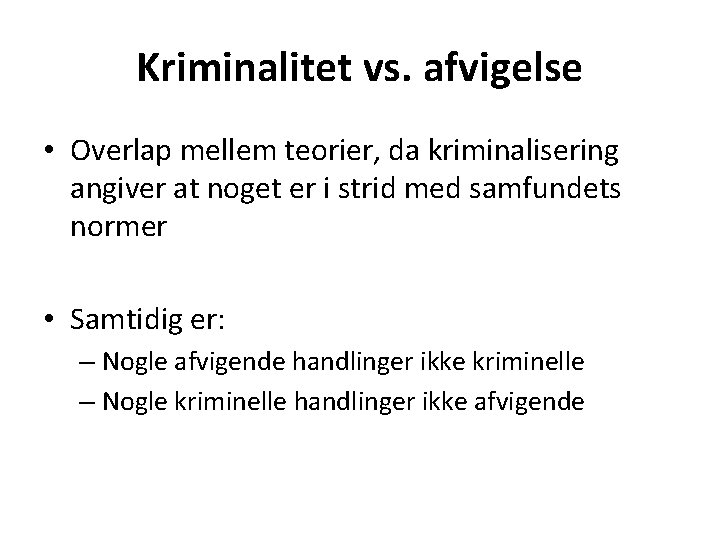 Kriminalitet vs. afvigelse

• Overlap mellem teorier, da kriminalisering angiver at noget er i strid med samfundets normer

• Samtidig er:
– Nogle afvigende handlinger ikke kriminelle
– Nogle kriminelle handlinger ikke afvigende